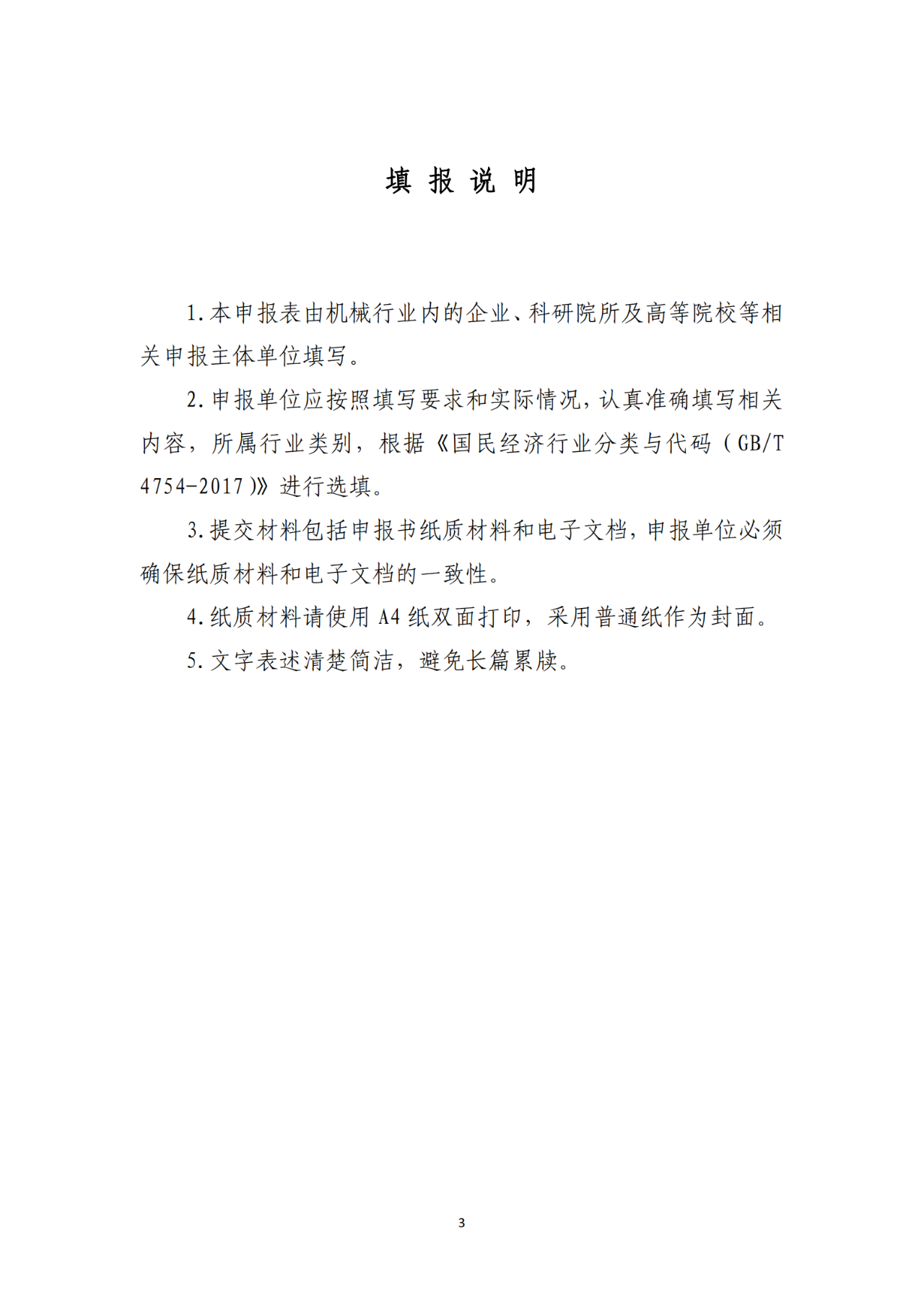 填 报 说 明

1.本申报表由机械行业内的企业、科研院所及高等院校等相关申报主体单位填写。

2.申报单位应按照填写要求和实际情况，认真准确填写相关内容，所属行业类别，根据《国民经济行业分类与代码（GB/T 4754-2017）》进行选填。

3.提交材料包括申报书纸质材料和电子文档，申报单位必须确保纸质材料和电子文档的一致性。

4.纸质材料请使用 A4 纸双面打印，采用普通纸作为封面。

5.文字表述清楚简洁，避免长篇累牍。

3